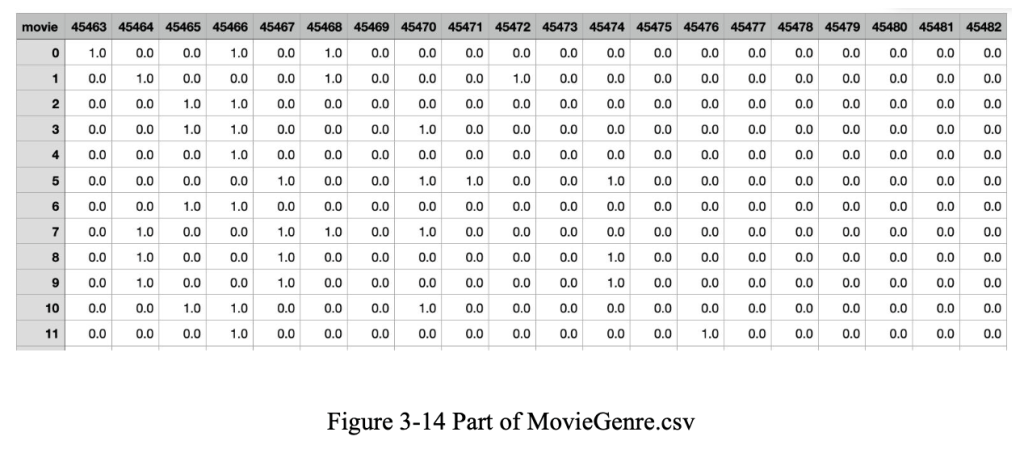 | movie | 45463 | 45464 | 45465 | 45466 | 45467 | 45468 | 45469 | 45470 | 45471 | 45472 | 45473 | 45474 | 45475 | 45476 | 45477 | 45478 | 45479 | 45480 | 45481 | 45482 |
|---|---|---|---|---|---|---|---|---|---|---|---|---|---|---|---|---|---|---|---|---|
| 0 | 1.0 | 0.0 | 0.0 | 1.0 | 0.0 | 1.0 | 0.0 | 0.0 | 0.0 | 0.0 | 0.0 | 0.0 | 0.0 | 0.0 | 0.0 | 0.0 | 0.0 | 0.0 | 0.0 | 0.0 |
| 1 | 0.0 | 1.0 | 0.0 | 0.0 | 0.0 | 1.0 | 0.0 | 0.0 | 0.0 | 1.0 | 0.0 | 0.0 | 0.0 | 0.0 | 0.0 | 0.0 | 0.0 | 0.0 | 0.0 | 0.0 |
| 2 | 0.0 | 0.0 | 1.0 | 1.0 | 0.0 | 0.0 | 0.0 | 0.0 | 0.0 | 0.0 | 0.0 | 0.0 | 0.0 | 0.0 | 0.0 | 0.0 | 0.0 | 0.0 | 0.0 | 0.0 |
| 3 | 0.0 | 0.0 | 1.0 | 1.0 | 0.0 | 0.0 | 0.0 | 1.0 | 0.0 | 0.0 | 0.0 | 0.0 | 0.0 | 0.0 | 0.0 | 0.0 | 0.0 | 0.0 | 0.0 | 0.0 |
| 4 | 0.0 | 0.0 | 0.0 | 1.0 | 0.0 | 0.0 | 0.0 | 0.0 | 0.0 | 0.0 | 0.0 | 0.0 | 0.0 | 0.0 | 0.0 | 0.0 | 0.0 | 0.0 | 0.0 | 0.0 |
| 5 | 0.0 | 0.0 | 0.0 | 0.0 | 1.0 | 0.0 | 0.0 | 1.0 | 1.0 | 0.0 | 0.0 | 1.0 | 0.0 | 0.0 | 0.0 | 0.0 | 0.0 | 0.0 | 0.0 | 0.0 |
| 6 | 0.0 | 0.0 | 1.0 | 1.0 | 0.0 | 0.0 | 0.0 | 0.0 | 0.0 | 0.0 | 0.0 | 0.0 | 0.0 | 0.0 | 0.0 | 0.0 | 0.0 | 0.0 | 0.0 | 0.0 |
| 7 | 0.0 | 1.0 | 0.0 | 0.0 | 1.0 | 1.0 | 0.0 | 1.0 | 0.0 | 0.0 | 0.0 | 0.0 | 0.0 | 0.0 | 0.0 | 0.0 | 0.0 | 0.0 | 0.0 | 0.0 |
| 8 | 0.0 | 1.0 | 0.0 | 0.0 | 1.0 | 0.0 | 0.0 | 0.0 | 0.0 | 0.0 | 0.0 | 1.0 | 0.0 | 0.0 | 0.0 | 0.0 | 0.0 | 0.0 | 0.0 | 0.0 |
| 9 | 0.0 | 1.0 | 0.0 | 0.0 | 1.0 | 0.0 | 0.0 | 0.0 | 0.0 | 0.0 | 0.0 | 1.0 | 0.0 | 0.0 | 0.0 | 0.0 | 0.0 | 0.0 | 0.0 | 0.0 |
| 10 | 0.0 | 0.0 | 1.0 | 1.0 | 0.0 | 0.0 | 0.0 | 1.0 | 0.0 | 0.0 | 0.0 | 0.0 | 0.0 | 0.0 | 0.0 | 0.0 | 0.0 | 0.0 | 0.0 | 0.0 |
| 11 | 0.0 | 0.0 | 0.0 | 1.0 | 0.0 | 0.0 | 0.0 | 0.0 | 0.0 | 0.0 | 0.0 | 0.0 | 0.0 | 1.0 | 0.0 | 0.0 | 0.0 | 0.0 | 0.0 | 0.0 |

Figure 3-14 Part of MovieGenre.csv